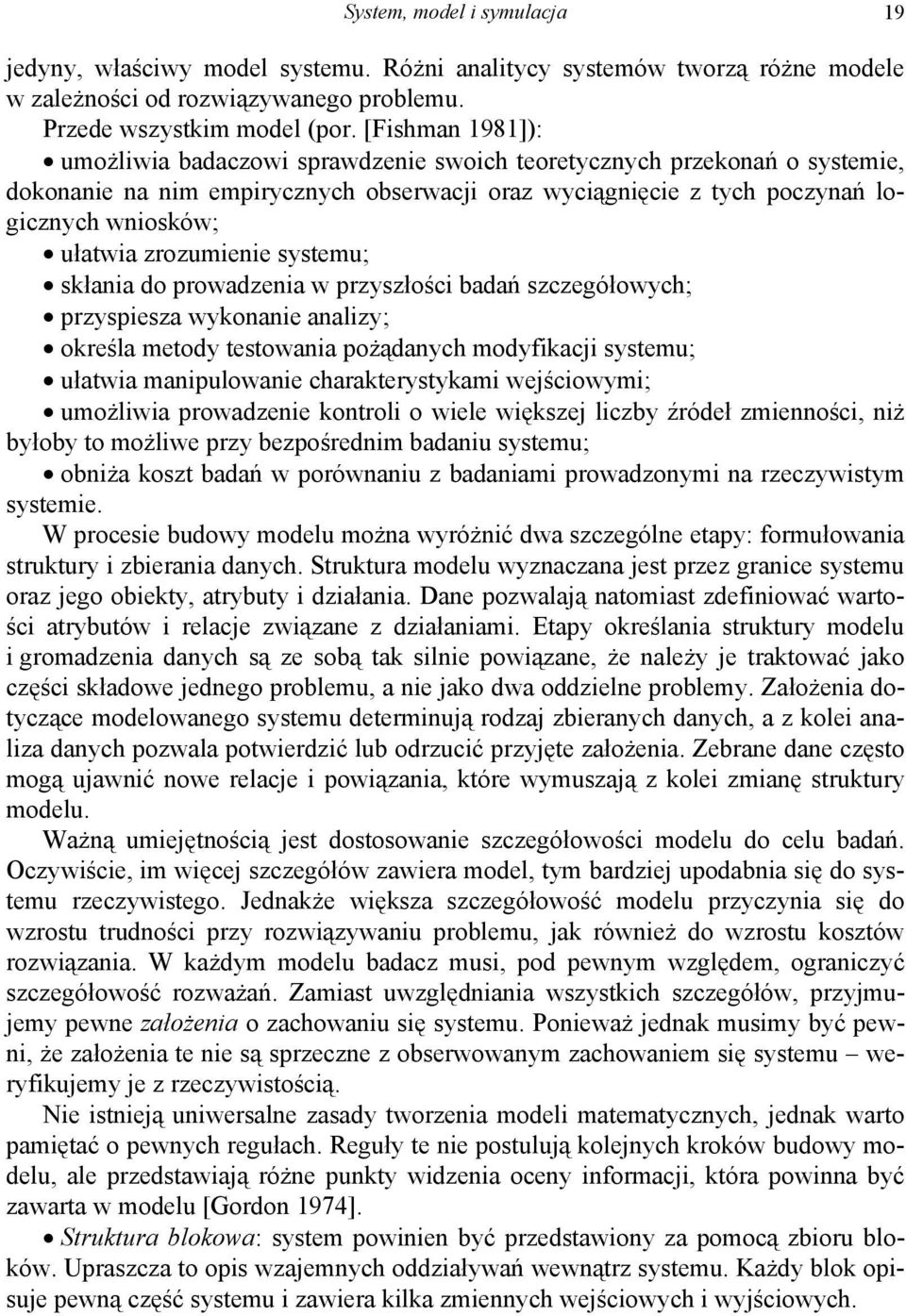 System, model i symulacja 19

jedyny, właściwy model systemu. Różni analitycy systemów tworzą różne modele w zależności od rozwiązywanego problemu.

Przede wszystkim model (por. [Fishman 1981]):

• umożliwia badaczowi sprawdzenie swoich teoretycznych przekonań o systemie, dokonanie na nim empirycznych obserwacji oraz wyciągnięcie z tych poczynań logicznych wniosków;

• ułatwia zrozumienie systemu;

• skłania do prowadzenia w przyszłości badań szczegółowych;

• przyspiesza wykonanie analizy;

• określa metody testowania pożądanych modyfikacji systemu;

• ułatwia manipulowanie charakterystykami wejściowymi;

• umożliwia prowadzenie kontroli o wiele większej liczby źródeł zmienności, niż byłoby to możliwe przy bezpośrednim badaniu systemu;

• obniża koszt badań w porównaniu z badaniami prowadzonymi na rzeczywistym systemie.

W procesie budowy modelu można wyróżnić dwa szczególne etapy: formułowania struktury i zbierania danych. Struktura modelu wyznaczana jest przez granice systemu oraz jego obiekty, atrybuty i działania. Dane pozwalają natomiast zdefiniować wartości atrybutów i relacje związane z działaniami. Etapy określania struktury modelu i gromadzenia danych są ze sobą tak silnie powiązane, że należy je traktować jako części składowe jednego problemu, a nie jako dwa oddzielne problemy. Założenia dotyczące modelowanego systemu determinują rodzaj zbieranych danych, a z kolei analiza danych pozwala potwierdzić lub odrzucić przyjęte założenia. Zebrane dane często mogą ujawnić nowe relacje i powiązania, które wymuszają z kolei zmianę struktury modelu.

Ważną umiejętnością jest dostosowanie szczegółowości modelu do celu badań. Oczywiście, im więcej szczegółów zawiera model, tym bardziej upodabnia się do systemu rzeczywistego. Jednakże większa szczegółowość modelu przyczynia się do wzrostu trudności przy rozwiązywaniu problemu, jak również do wzrostu kosztów rozwiązania. W każdym modelu badacz musi, pod pewnym względem, ograniczyć szczegółowość rozważań. Zamiast uwzględniania wszystkich szczegółów, przyjmujemy pewne założenia o zachowaniu się systemu. Ponieważ jednak musimy być pewni, że założenia te nie są sprzeczne z obserwowanym zachowaniem się systemu – weryfikujemy je z rzeczywistością.

Nie istnieją uniwersalne zasady tworzenia modeli matematycznych, jednak warto pamiętać o pewnych regułach. Reguły te nie postulują kolejnych kroków budowy modelu, ale przedstawiają różne punkty widzenia oceny informacji, która powinna być zawarta w modelu [Gordon 1974].

• Struktura blokowa: system powinien być przedstawiony za pomocą zbioru bloków. Upraszcza to opis wzajemnych oddziaływań wewnątrz systemu. Każdy blok opisuje pewną część systemu i zawiera kilka zmiennych wejściowych i wyjściowych.